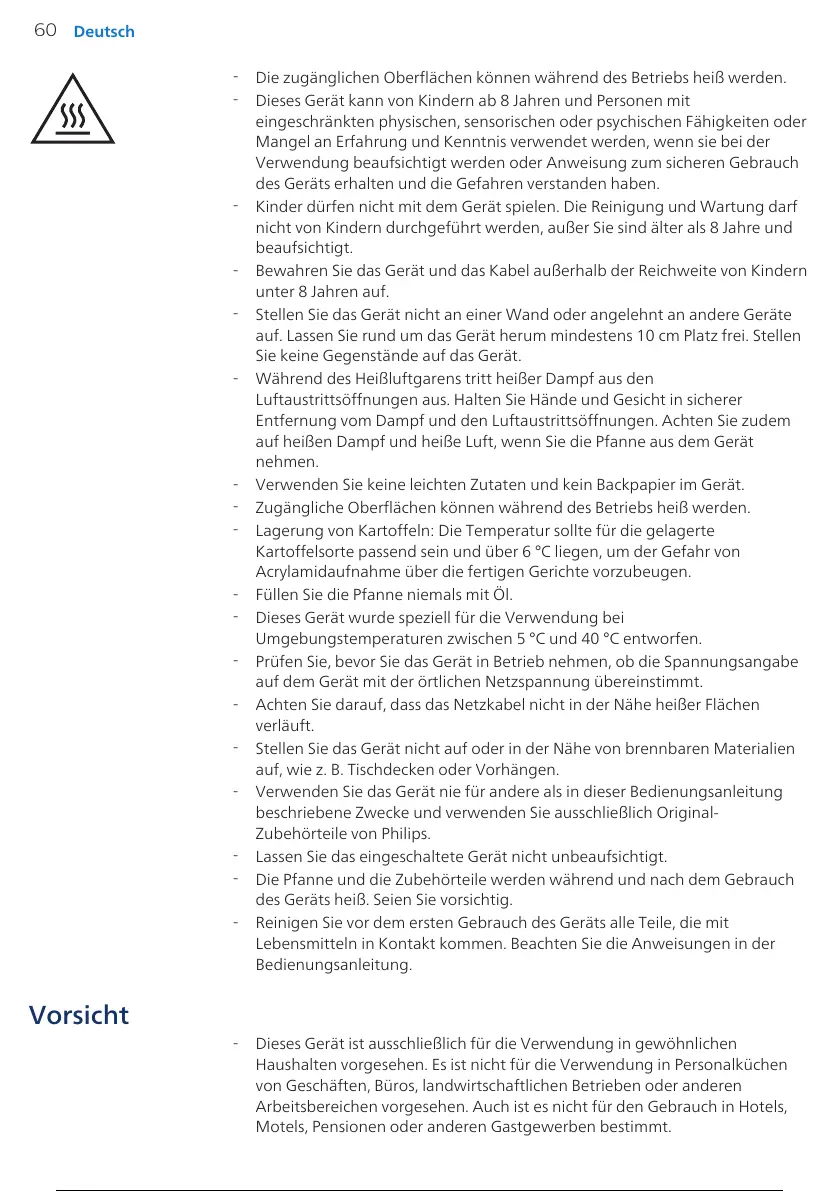 60 Deutsch

- Die zugänglichen Oberflächen können während des Betriebs heiß werden.
- Dieses Gerät kann von Kindern ab 8 Jahren und Personen mit eingeschränkten physischen, sensorischen oder psychischen Fähigkeiten oder Mangel an Erfahrung und Kenntnis verwendet werden, wenn sie bei der Verwendung beaufsichtigt werden oder Anweisung zum sicheren Gebrauch des Geräts erhalten und die Gefahren verstanden haben.
- Kinder dürfen nicht mit dem Gerät spielen. Die Reinigung und Wartung darf nicht von Kindern durchgeführt werden, außer Sie sind älter als 8 Jahre und beaufsichtigt.
- Bewahren Sie das Gerät und das Kabel außerhalb der Reichweite von Kindern unter 8 Jahren auf.
- Stellen Sie das Gerät nicht an einer Wand oder angelehnt an andere Geräte auf. Lassen Sie rund um das Gerät herum mindestens 10 cm Platz frei. Stellen Sie keine Gegenstände auf das Gerät.
- Während des Heißluftgarens tritt heißer Dampf aus den Luftaustrittsöffnungen aus. Halten Sie Hände und Gesicht in sicherer Entfernung vom Dampf und den Luftaustrittsöffnungen. Achten Sie zudem auf heißen Dampf und heiße Luft, wenn Sie die Pfanne aus dem Gerät nehmen.
- Verwenden Sie keine leichten Zutaten und kein Backpapier im Gerät.
- Zugängliche Oberflächen können während des Betriebs heiß werden.
- Lagerung von Kartoffeln: Die Temperatur sollte für die gelagerte Kartoffelsorte passend sein und über 6 °C liegen, um der Gefahr von Acrylamidaufnahme über die fertigen Gerichte vorzubeugen.
- Füllen Sie die Pfanne niemals mit Öl.
- Dieses Gerät wurde speziell für die Verwendung bei Umgebungstemperaturen zwischen 5 °C und 40 °C entworfen.
- Prüfen Sie, bevor Sie das Gerät in Betrieb nehmen, ob die Spannungsangabe auf dem Gerät mit der örtlichen Netzspannung übereinstimmt.
- Achten Sie darauf, dass das Netzkabel nicht in der Nähe heißer Flächen verläuft.
- Stellen Sie das Gerät nicht auf oder in der Nähe von brennbaren Materialien auf, wie z. B. Tischdecken oder Vorhängen.
- Verwenden Sie das Gerät nie für andere als in dieser Bedienungsanleitung beschriebene Zwecke und verwenden Sie ausschließlich Original-Zubehörteile von Philips.
- Lassen Sie das eingeschaltete Gerät nicht unbeaufsichtigt.
- Die Pfanne und die Zubehörteile werden während und nach dem Gebrauch des Geräts heiß. Seien Sie vorsichtig.
- Reinigen Sie vor dem ersten Gebrauch des Geräts alle Teile, die mit Lebensmitteln in Kontakt kommen. Beachten Sie die Anweisungen in der Bedienungsanleitung.

Vorsicht

- Dieses Gerät ist ausschließlich für die Verwendung in gewöhnlichen Haushalten vorgesehen. Es ist nicht für die Verwendung in Personalküchen von Geschäften, Büros, landwirtschaftlichen Betrieben oder anderen Arbeitsbereichen vorgesehen. Auch ist es nicht für den Gebrauch in Hotels, Motels, Pensionen oder anderen Gastgewerben bestimmt.